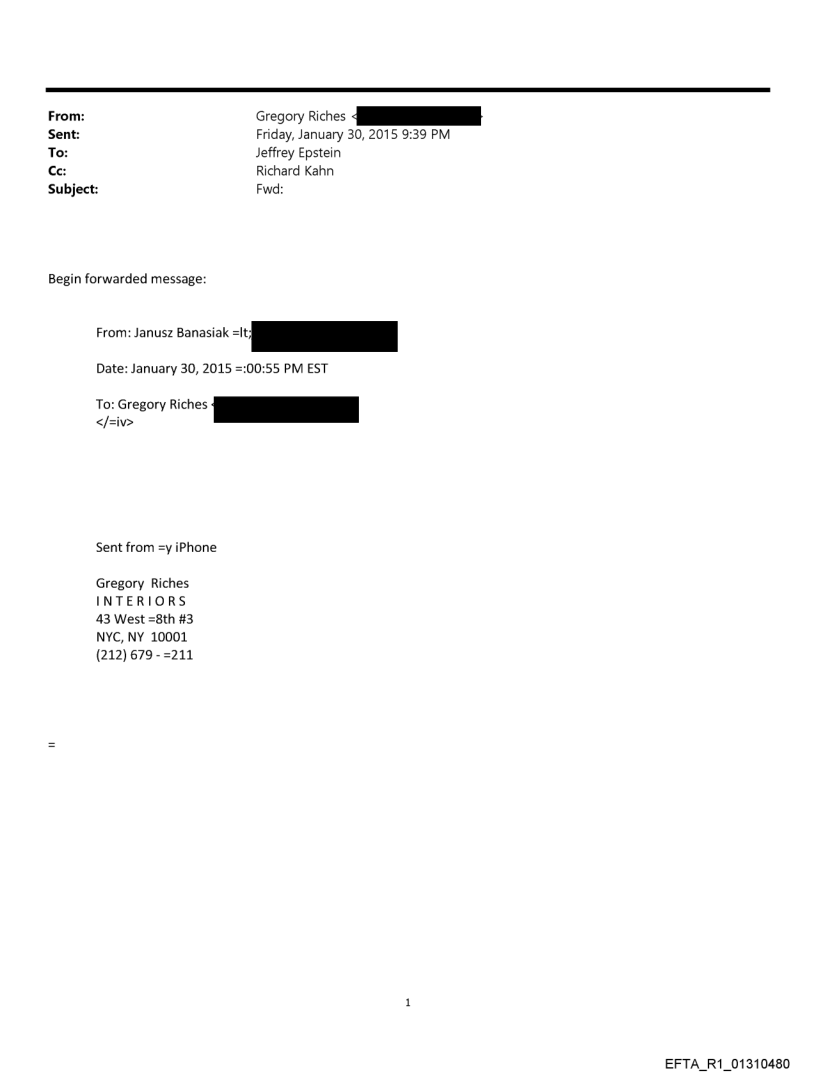 From: Gregory Riches <
Sent: Friday, January 30, 2015 9:39 PM
To: Jeffrey Epstein
Cc: Richard Kahn
Subject: Fwd:

Begin forwarded message:

From: Janusz Banasiak =lt;

Date: January 30, 2015 =:00:55 PM EST

To: Gregory Riches <
</=iv>

Sent from =y iPhone

Gregory Riches
I N T E R I O R S
43 West =8th #3
NYC, NY 10001
(212) 679 - =211

=

1

EFTA_R1_01310480